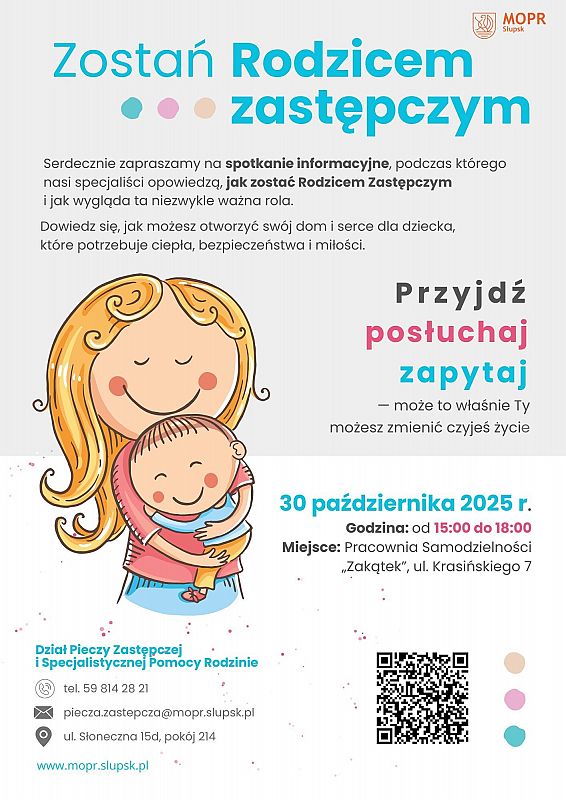 MOPR
Słupsk

Zostań Rodzicem zastępczym

Serdecznie zapraszamy na spotkanie informacyjne, podczas którego nasi specjaliści opowiedzą, jak zostać Rodzicem Zastępczym i jak wygląda ta niezwykle ważna rola.

Dowiedz się, jak możesz otworzyć swój dom i serce dla dziecka, które potrzebuje ciepła, bezpieczeństwa i miłości.

Przyjdź
posłuchaj
zapytaj

— może to właśnie Ty możesz zmienić czyjeś życie

30 października 2025 r.

Godzina: od 15:00 do 18:00
Miejsce: Pracownia Samodzielności „Zakątek", ul. Krasińskiego 7

Dział Pieczy Zastępczej i Specjalistycznej Pomocy Rodzinie

tel. 59 814 28 21

piecza.zastepcza@mopr.slupsk.pl

ul. Słoneczna 15d, pokój 214

www.mopr.slupsk.pl